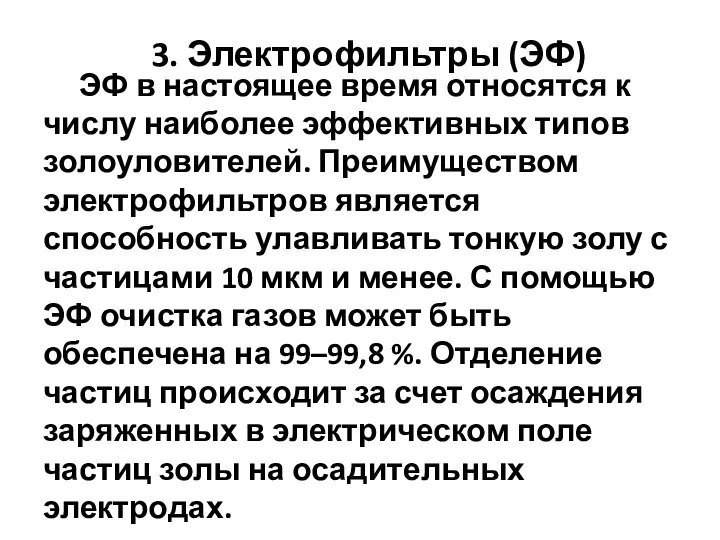 3. Электрофильтры (ЭФ)

ЭФ в настоящее время относятся к числу наиболее эффективных типов золоуловителей. Преимуществом электрофильтров является способность улавливать тонкую золу с частицами 10 мкм и менее. С помощью ЭФ очистка газов может быть обеспечена на 99–99,8 %. Отделение частиц происходит за счет осаждения заряженных в электрическом поле частиц золы на осадительных электродах.